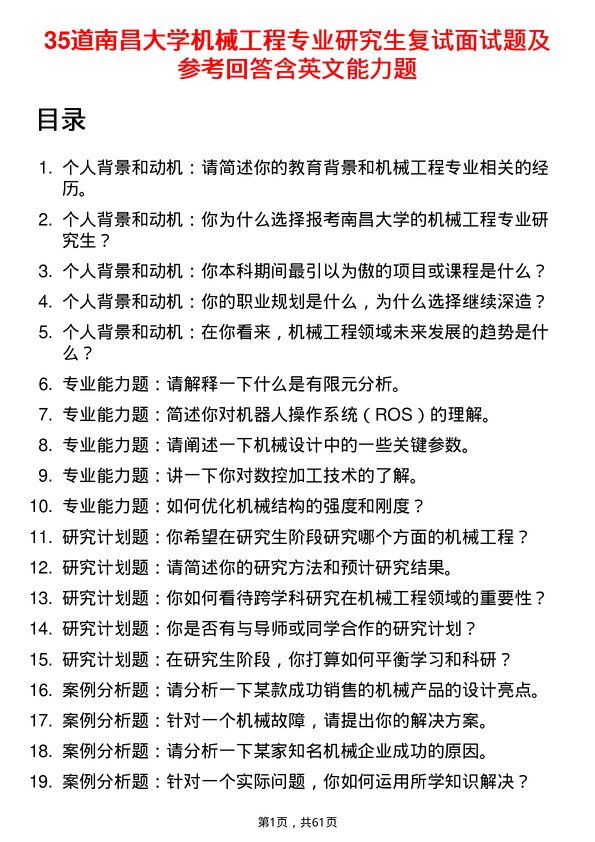 35道南昌大学机械工程专业研究生复试面试题及参考回答含英文能力题

目录

1. 个人背景和动机：请简述你的教育背景和机械工程专业相关的经历。
2. 个人背景和动机：你为什么选择报考南昌大学的机械工程专业研究生？
3. 个人背景和动机：你本科期间最引以为傲的项目或课程是什么？
4. 个人背景和动机：你的职业规划是什么，为什么选择继续深造？
5. 个人背景和动机：在你看来，机械工程领域未来发展的趋势是什么？
6. 专业能力题：请解释一下什么是有限元分析。
7. 专业能力题：简述你对机器人操作系统（ROS）的理解。
8. 专业能力题：请阐述一下机械设计中的一些关键参数。
9. 专业能力题：讲一下你对数控加工技术的了解。
10. 专业能力题：如何优化机械结构的强度和刚度？
11. 研究计划题：你希望在研究生阶段研究哪个方面的机械工程？
12. 研究计划题：请简述你的研究方法和预计研究结果。
13. 研究计划题：你如何看待跨学科研究在机械工程领域的重要性？
14. 研究计划题：你是否有与导师或同学合作的研究计划？
15. 研究计划题：在研究生阶段，你打算如何平衡学习和科研？
16. 案例分析题：请分析一下某款成功销售的机械产品的设计亮点。
17. 案例分析题：针对一个机械故障，请提出你的解决方案。
18. 案例分析题：请分析一下某家知名机械企业成功的原因。
19. 案例分析题：针对一个实际问题，你如何运用所学知识解决？

第1页，共61页